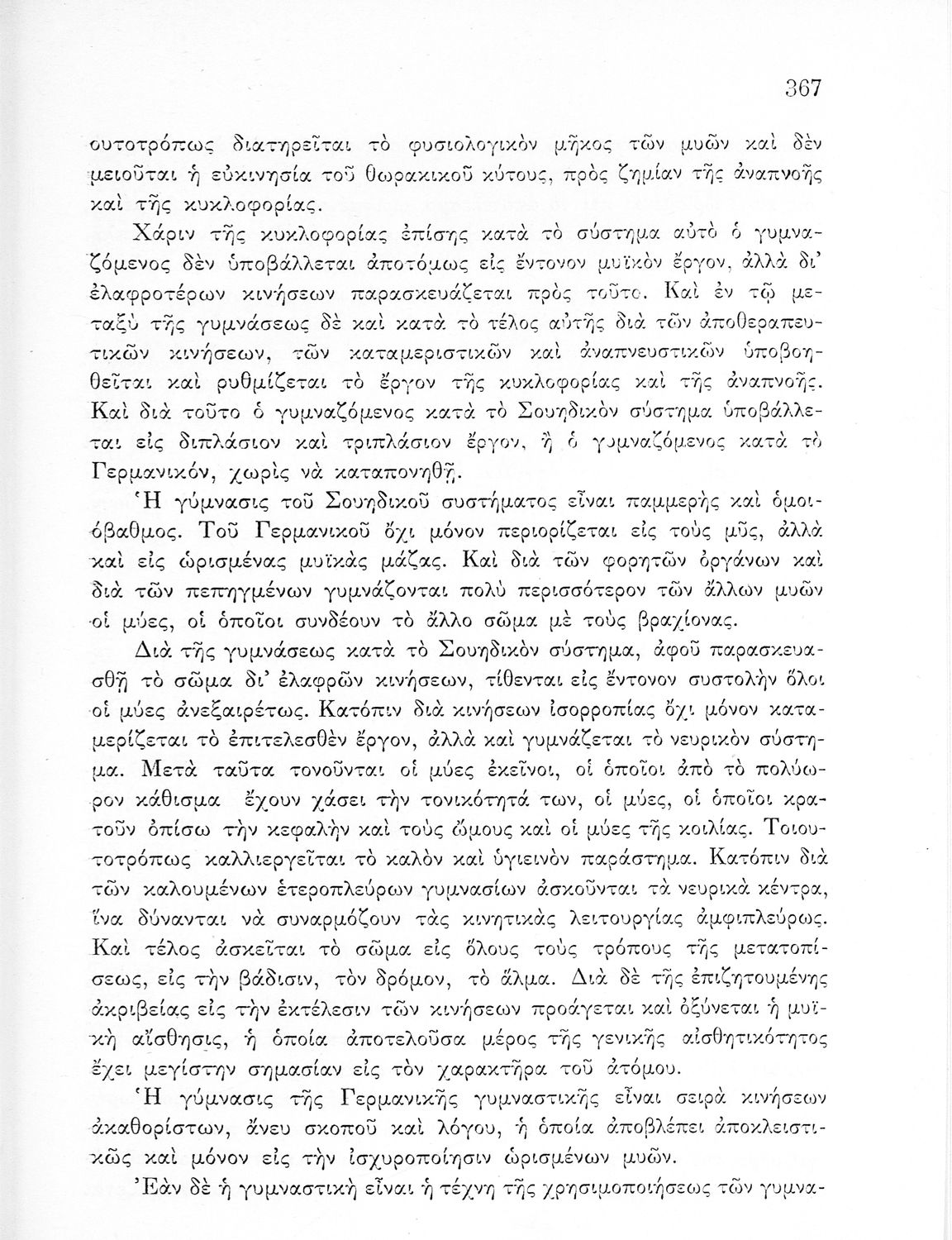 367

ουτοτρόπως διατηρεῖται τὸ φυσιολογικὸν μῆκος τῶν μυῶν καὶ δὲν μειοῦται ἡ εὐκινησία τοῦ θωρακικοῦ κύτους, πρὸς ζημίαν τῆς ἀναπνοῆς καὶ τῆς κυκλοφορίας.

Χάριν τῆς κυκλοφορίας ἐπίσης κατὰ τὸ σύστημα αὐτὸ ὁ γυμναζόμενος δὲν ὑποβάλλεται ἀποτόμως εἰς ἔντονον μυϊκὸν ἔργον, ἀλλὰ δι' ἐλαφροτέρων κινήσεων παρασκευάζεται πρὸς τοῦτο. Καὶ ἐν τῷ μεταξὺ τῆς γυμνάσεως δὲ καὶ κατὰ τὸ τέλος αὐτῆς διὰ τῶν ἀποθεραπευτικῶν κινήσεων, τῶν καταμεριστικῶν καὶ ἀναπνευστικῶν ὑποβοηθεῖται καὶ ρυθμίζεται τὸ ἔργον τῆς κυκλοφορίας καὶ τῆς ἀναπνοῆς. Καὶ διὰ τοῦτο ὁ γυμναζόμενος κατὰ τὸ Σουηδικὸν σύστημα ὑποβάλλεται εἰς διπλάσιον καὶ τριπλάσιον ἔργον, ἢ ὁ γυμναζόμενος κατὰ τὸ Γερμανικόν, χωρὶς νὰ καταπονηθῇ.

Ἡ γύμνασις τοῦ Σουηδικοῦ συστήματος εἶναι παμμερὴς καὶ ὁμοιόβαθμος. Τοῦ Γερμανικοῦ ὄχι μόνον περιορίζεται εἰς τοὺς μῦς, ἀλλὰ καὶ εἰς ὡρισμένας μυϊκὰς μάζας. Καὶ διὰ τῶν φορητῶν ὀργάνων καὶ διὰ τῶν πεπηγμένων γυμνάζονται πολὺ περισσότερον τῶν ἄλλων μυῶν οἱ μύες, οἱ ὁποῖοι συνδέουν τὸ ἄλλο σῶμα μὲ τοὺς βραχίονας.

Διὰ τῆς γυμνάσεως κατὰ τὸ Σουηδικὸν σύστημα, ἀφοῦ παρασκευασθῇ τὸ σῶμα δι' ἐλαφρῶν κινήσεων, τίθενται εἰς ἔντονον συστολὴν ὅλοι οἱ μύες ἀνεξαιρέτως. Κατόπιν διὰ κινήσεων ἰσορροπίας ὄχι μόνον καταμερίζεται τὸ ἐπιτελεσθὲν ἔργον, ἀλλὰ καὶ γυμνάζεται τὸ νευρικὸν σύστημα. Μετὰ ταῦτα τονοῦνται οἱ μύες ἐκεῖνοι, οἱ ὁποῖοι ἀπὸ τὸ πολύωρον κάθισμα ἔχουν χάσει τὴν τονικότητά των, οἱ μύες, οἱ ὁποῖοι κρατοῦν ὀπίσω τὴν κεφαλὴν καὶ τοὺς ὤμους καὶ οἱ μύες τῆς κοιλίας. Τοιουτοτρόπως καλλιεργεῖται τὸ καλὸν καὶ ὑγιεινὸν παράστημα. Κατόπιν διὰ τῶν καλουμένων ἑτεροπλεύρων γυμνασίων ἀσκοῦνται τὰ νευρικὰ κέντρα, ἵνα δύνανται νὰ συναρμόζουν τὰς κινητικὰς λειτουργίας ἀμφιπλεύρως. Καὶ τέλος ἀσκεῖται τὸ σῶμα εἰς ὅλους τοὺς τρόπους τῆς μετατοπίσεως, εἰς τὴν βάδισιν, τὸν δρόμον, τὸ ἅλμα. Διὰ δὲ τῆς ἐπιζητουμένης ἀκριβείας εἰς τὴν ἐκτέλεσιν τῶν κινήσεων προάγεται καὶ ὀξύνεται ἡ μυϊκὴ αἴσθησις, ἡ ὁποία ἀποτελοῦσα μέρος τῆς γενικῆς αἰσθητικότητος ἔχει μεγίστην σημασίαν εἰς τὸν χαρακτῆρα τοῦ ἀτόμου.

Ἡ γύμνασις τῆς Γερμανικῆς γυμναστικῆς εἶναι σειρὰ κινήσεων ἀκαθορίστων, ἄνευ σκοποῦ καὶ λόγου, ἡ ὁποία ἀποβλέπει ἀποκλειστικῶς καὶ μόνον εἰς τὴν ἰσχυροποίησιν ὡρισμένων μυῶν.

Ἐὰν δὲ ἡ γυμναστικὴ εἶναι ἡ τέχνη τῆς χρησιμοποιήσεως τῶν γυμνα-